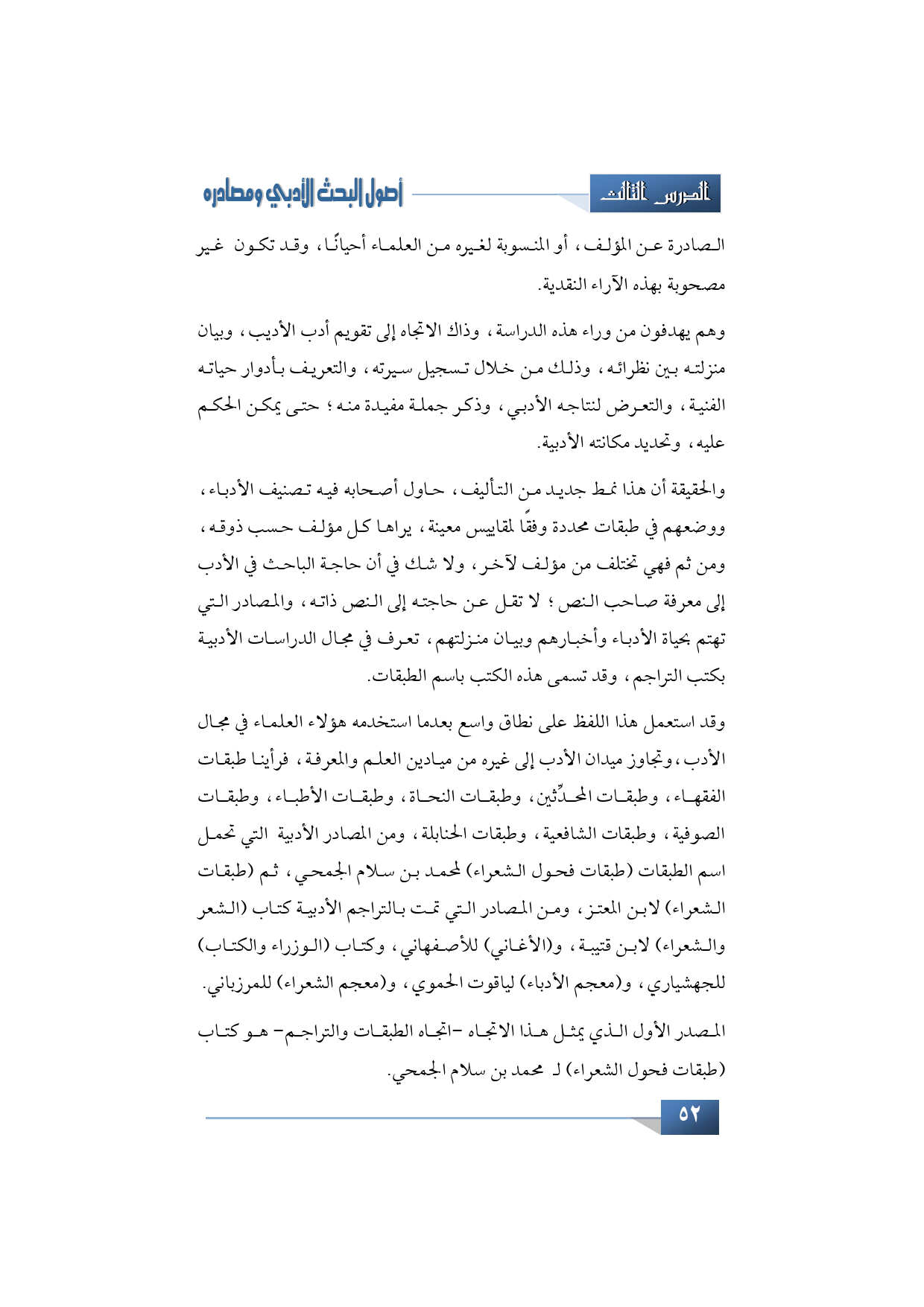 الدرس الثالث

أصول البحث الأدبي ومصادره

الصادرة عن المؤلف، أو المنسوبة لغيره من العلماء أحيانًا، وقد تكون غير مصحوبة بهذه الآراء النقدية.

وهم يهدفون من وراء هذه الدراسة، وذاك الاتجاه إلى تقويم أدب الأديب، وبيان منزلته بين نظرائه، وذلك من خلال تسجيل سيرته، والتعريف بأدوار حياته الفنية، والتعرض لنتاجه الأدبي، وذكر جملة مفيدة منه؛ حتى يمكن الحكم عليه، وتحديد مكانته الأدبية.

والحقيقة أن هذا نمط جديد من التأليف، حاول أصحابه فيه تصنيف الأدباء، ووضعهم في طبقات محددة وفقًا لمقاييس معينة، يراها كل مؤلف حسب ذوقه، ومن ثم فهي تختلف من مؤلف لآخر، ولا شك في أن حاجة الباحث في الأدب إلى معرفة صاحب النص؛ لا تقل عن حاجته إلى النص ذاته، والمصادر التي تهتم بحياة الأدباء وأخبارهم وبيان منزلتهم، تعرف في مجال الدراسات الأدبية بكتب التراجم، وقد تسمى هذه الكتب باسم الطبقات.

وقد استعمل هذا اللفظ على نطاق واسع بعدما استخدمه هؤلاء العلماء في مجال الأدب، وتجاوز ميدان الأدب إلى غيره من ميادين العلم والمعرفة، فرأينا طبقات الفقهاء، وطبقات المحدِّثين، وطبقات النحاة، وطبقات الأطباء، وطبقات الصوفية، وطبقات الشافعية، وطبقات الحنابلة، ومن المصادر الأدبية التي تحمل اسم الطبقات (طبقات فحول الشعراء) لمحمد بن سلام الجمحي، ثم (طبقات الشعراء) لابن المعتز، ومن المصادر التي تمت بالتراجم الأدبية كتاب (الشعر والشعراء) لابن قتيبة، و(الأغاني) للأصفهاني، وكتاب (الوزراء والكتاب) للجهشياري، و(معجم الأدباء) لياقوت الحموي، و(معجم الشعراء) للمرزباني.

المصدر الأول الذي يمثل هذا الاتجاه -اتجاه الطبقات والتراجم- هو كتاب (طبقات فحول الشعراء) لـ محمد بن سلام الجمحي.

٥٢